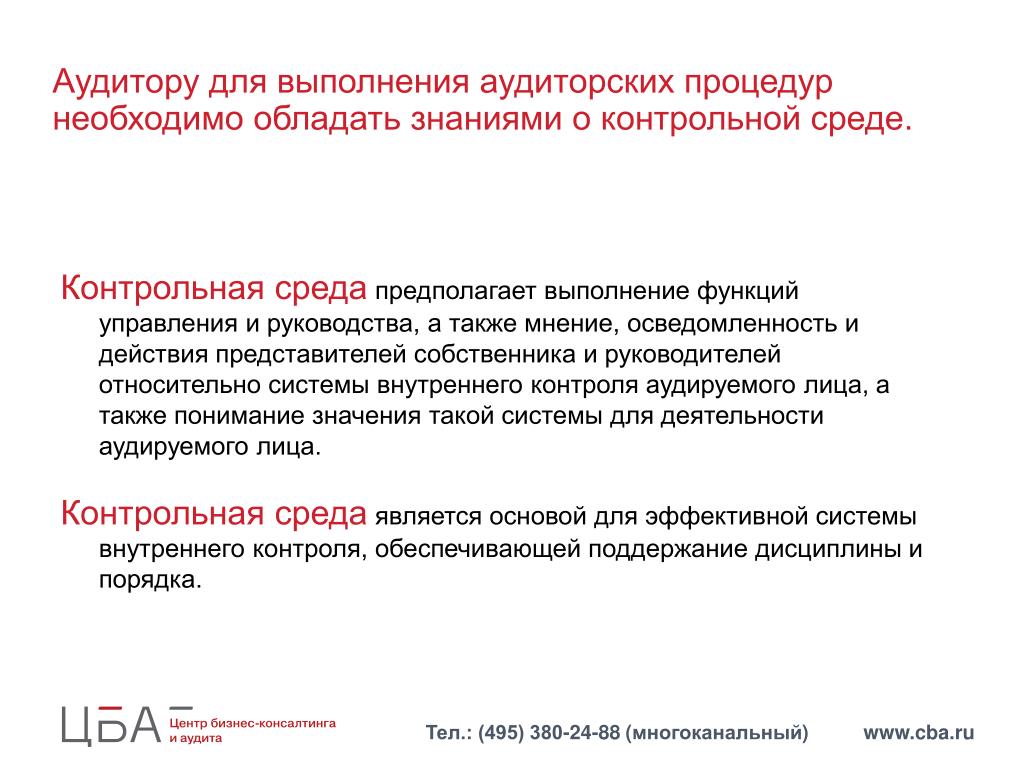 Аудитору для выполнения аудиторских процедур необходимо обладать знаниями о контрольной среде.

Контрольная среда предполагает выполнение функций управления и руководства, а также мнение, осведомленность и действия представителей собственника и руководителей относительно системы внутреннего контроля аудируемого лица, а также понимание значения такой системы для деятельности аудируемого лица.

Контрольная среда является основой для эффективной системы внутреннего контроля, обеспечивающей поддержание дисциплины и порядка.

ЦБА Центр бизнес-консалтинга и аудита

Тел.: (495) 380-24-88 (многоканальный)

www.cba.ru